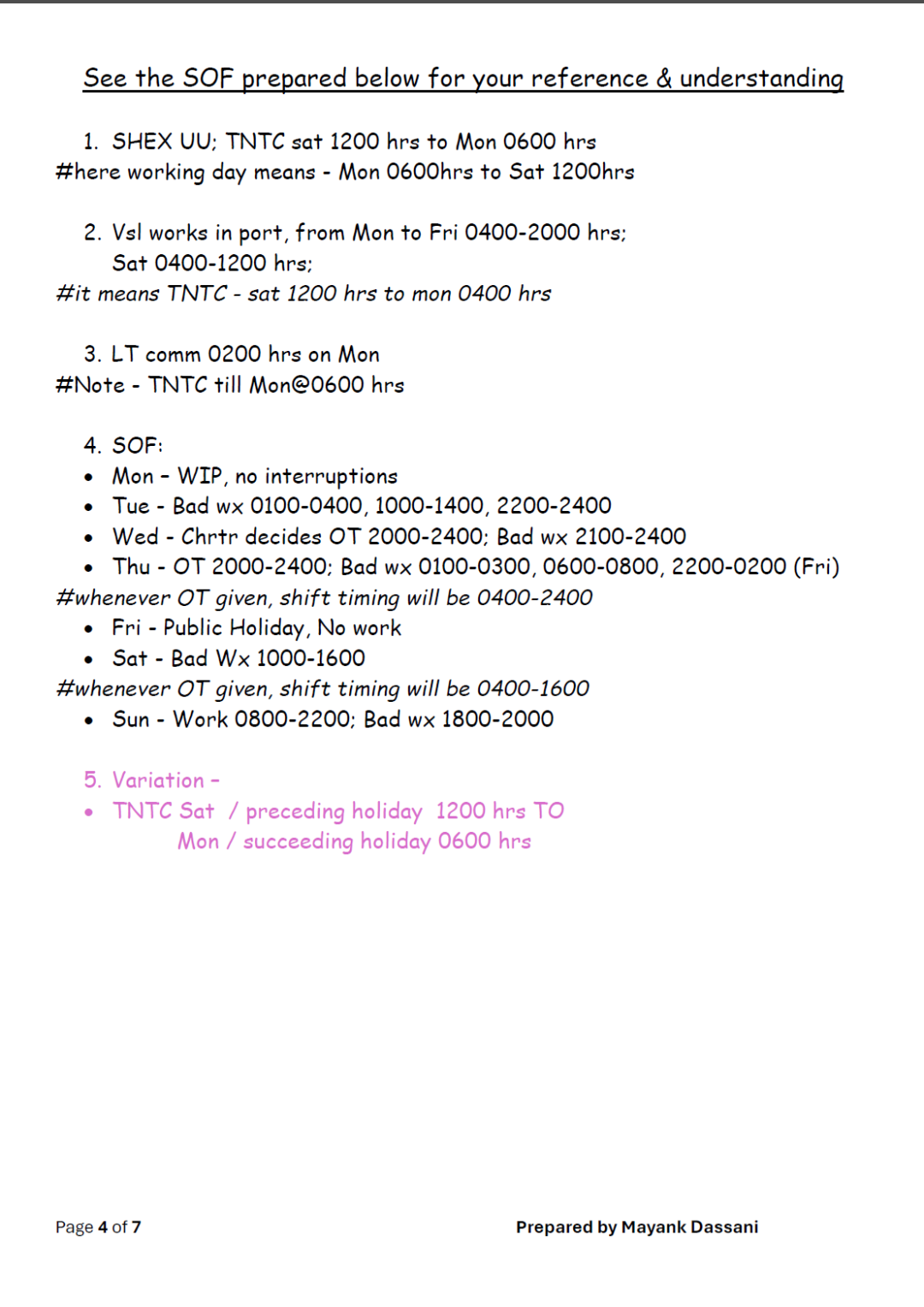 See the SOF prepared below for your reference & understanding

1. SHEX UU; TNTC sat 1200 hrs to Mon 0600 hrs
#here working day means - Mon 0600hrs to Sat 1200hrs

2. Vsl works in port, from Mon to Fri 0400-2000 hrs; Sat 0400-1200 hrs;
#it means TNTC - sat 1200 hrs to mon 0400 hrs

3. LT comm 0200 hrs on Mon
#Note - TNTC till Mon@0600 hrs

4. SOF:
• Mon - WIP, no interruptions
• Tue - Bad wx 0100-0400, 1000-1400, 2200-2400
• Wed - Chrtr decides OT 2000-2400; Bad wx 2100-2400
• Thu - OT 2000-2400; Bad wx 0100-0300, 0600-0800, 2200-0200 (Fri)
#whenever OT given, shift timing will be 0400-2400
• Fri - Public Holiday, No work
• Sat - Bad Wx 1000-1600
#whenever OT given, shift timing will be 0400-1600
• Sun - Work 0800-2200; Bad wx 1800-2000

5. Variation -
• TNTC Sat / preceding holiday 1200 hrs TO Mon / succeeding holiday 0600 hrs

Page 4 of 7

Prepared by Mayank Dassani